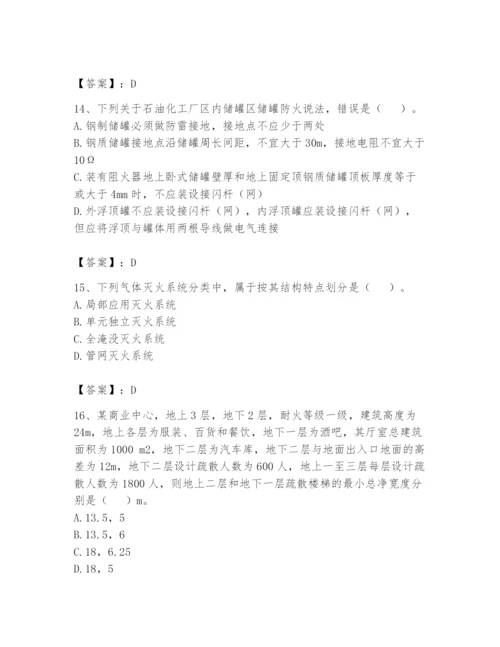 【答案】：D

14、下列关于石油化工厂区内储罐区储罐防火说法，错误是（　）。
A. 钢制储罐必须做防雷接地，接地点不应少于两处
B. 钢质储罐接地点沿储罐周长间距，不宜大于 30m，接地电阻不宜大于 10Ω
C. 装有阻火器地上卧式储罐壁厚和地上固定顶钢质储罐顶板厚度等于或大于 4mm 时，不应装设接闪杆（网）
D. 外浮顶罐不应装设接闪杆（网），内浮顶罐应装设接闪杆（网），但应将浮顶与罐体用两根导线做电气连接

【答案】：D

15、下列气体灭火系统分类中，属于按其结构特点划分是（　）。
A. 局部应用灭火系统
B. 单元独立灭火系统
C. 全淹没灭火系统
D. 管网灭火系统

【答案】：D

16、某商业中心，地上 3 层，地下 2 层，耐火等级一级，建筑高度为 24m，地上各层为服装、百货和餐饮，地下一层为酒吧，其厅室总建筑面积为 1000 m2，地下二层为汽车库，地下二层与地面出入口地面的高差为 12m，地下二层设计疏散人数为 600 人，地上一至三层每层设计疏散人数为 1800 人，则地上二层和地下一层疏散楼梯的最小总净宽度分别是（　）m。
A. 13.5，5
B. 13.5，6
C. 18，6.25
D. 18，5